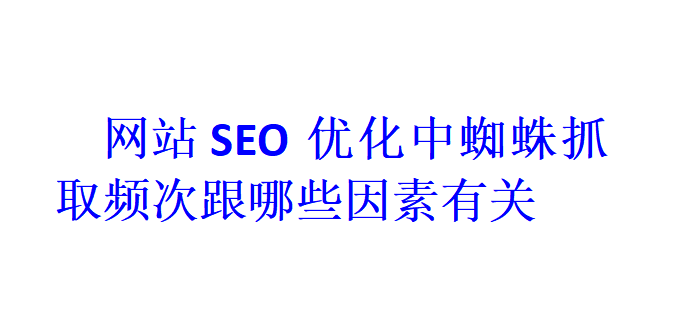 网站 SEO 优化中蜘蛛抓取频次跟哪些因素有关